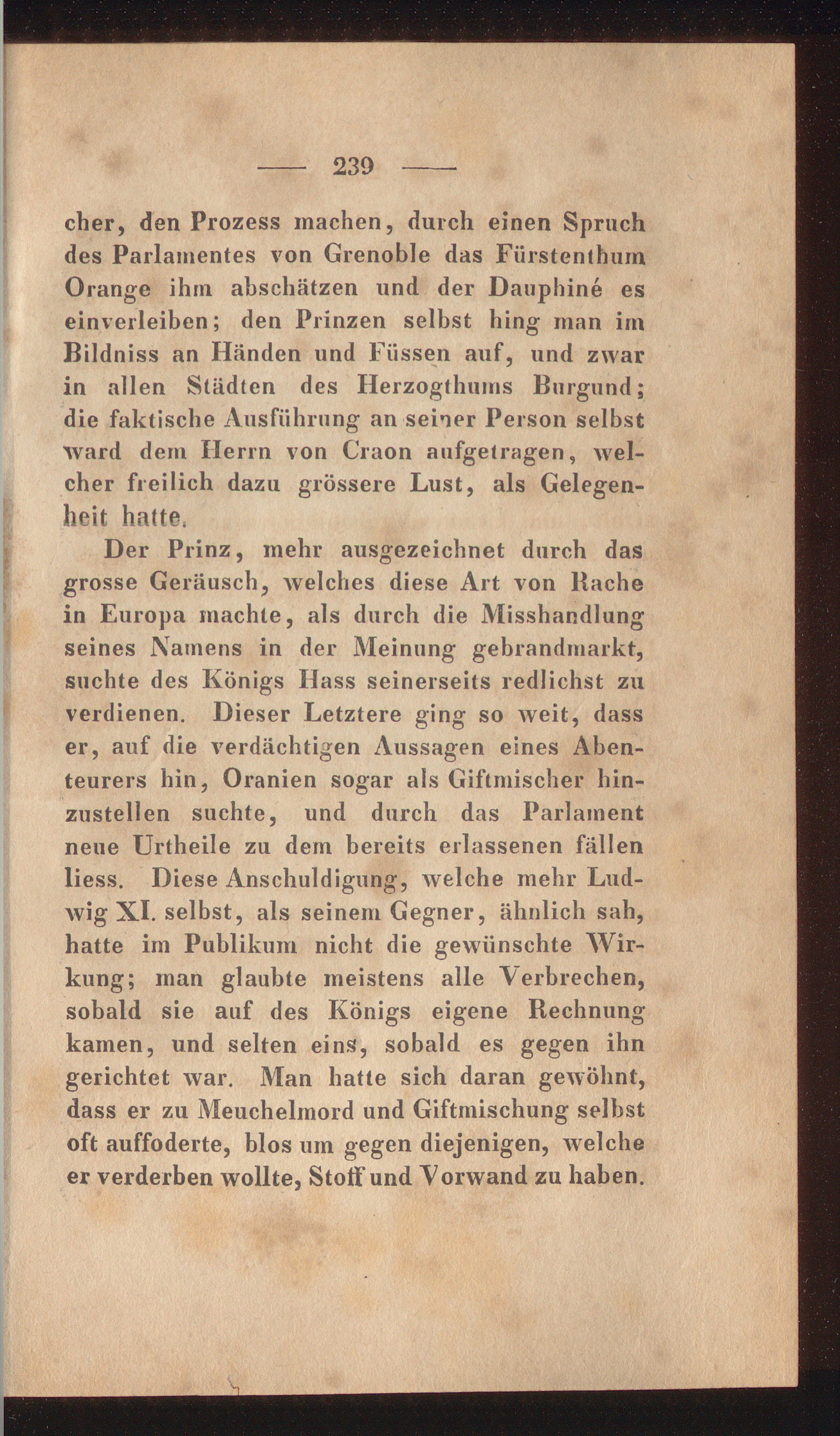 — 239 —

cher, den Prozess machen, durch einen Spruch des Parlamentes von Grenoble das Fürstenthum Orange ihm abschätzen und der Dauphiné es einverleiben; den Prinzen selbst hing man im Bildniss an Händen und Füssen auf, und zwar in allen Städten des Herzogthums Burgund; die faktische Ausführung an seiner Person selbst ward dem Herrn von Craon aufgetragen, welcher freilich dazu grössere Lust, als Gelegenheit hatte.

Der Prinz, mehr ausgezeichnet durch das grosse Geräusch, welches diese Art von Rache in Europa machte, als durch die Misshandlung seines Namens in der Meinung gebrandmarkt, suchte des Königs Hass seinerseits redlichst zu verdienen. Dieser Letztere ging so weit, dass er, auf die verdächtigen Aussagen eines Abenteurers hin, Oranien sogar als Giftmischer hinzustellen suchte, und durch das Parlament neue Urtheile zu dem bereits erlassenen fällen liess. Diese Anschuldigung, welche mehr Ludwig XI. selbst, als seinem Gegner, ähnlich sah, hatte im Publikum nicht die gewünschte Wirkung; man glaubte meistens alle Verbrechen, sobald sie auf des Königs eigene Rechnung kamen, und selten eins, sobald es gegen ihn gerichtet war. Man hatte sich daran gewöhnt, dass er zu Meuchelmord und Giftmischung selbst oft auffoderte, blos um gegen diejenigen, welche er verderben wollte, Stoff und Vorwand zu haben.